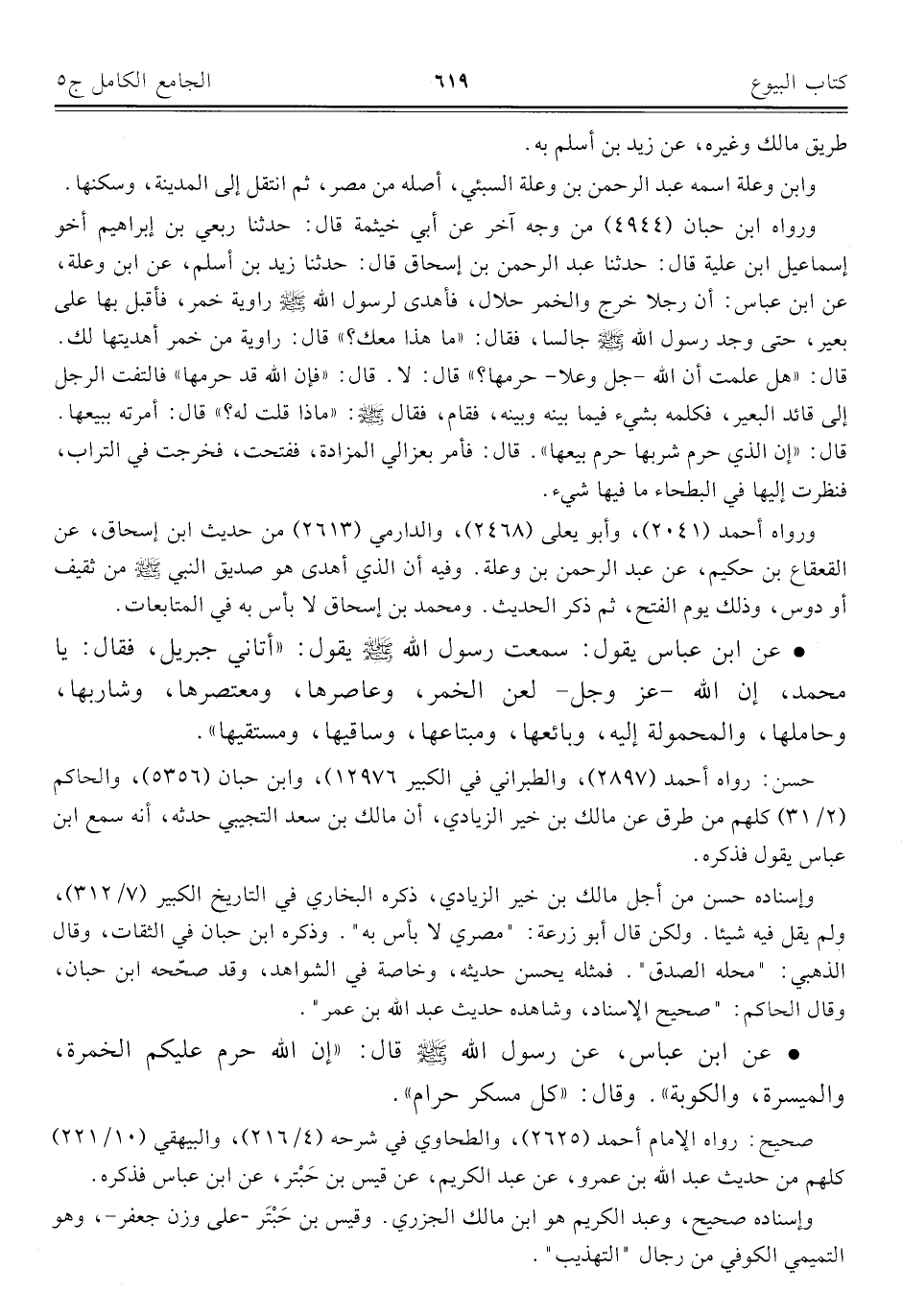 كتاب البيوع ٦١٩ الجامع الكامل ج٥

طريق مالك وغيره، عن زيد بن أسلم به.

وابن وعلة اسمه عبد الرحمن بن وعلة السبئي، أصله من مصر، ثم انتقل إلى المدينة، وسكنها.

ورواه ابن حبان (٤٩٤٤) من وجه آخر عن أبي خيثمة قال: حدثنا ربعي بن إبراهيم أخو إسماعيل ابن علية قال: حدثنا عبد الرحمن بن إسحاق قال: حدثنا زيد بن أسلم، عن ابن وعلة، عن ابن عباس: أن رجلا خرج والخمر حلال، فأهدى لرسول الله ﷺ راوية خمر، فأقبل بها على بعير، حتى وجد رسول الله ﷺ جالسا، فقال: «ما هذا معك؟» قال: راوية من خمر أهديتها لك. قال: «هل علمت أن الله -جل وعلا- حرمها؟» قال: لا. قال: «فإن الله قد حرمها» فالتفت الرجل إلى قائد البعير، فكلمه بشيء فيما بينه وبينه، فقام، فقال ﷺ: «ماذا قلت له؟» قال: أمرته ببيعها. قال: «إن الذي حرم شربها حرم بيعها». قال: فأمر بعزالي المزادة، ففتحت، فخرجت في التراب، فنظرت إليها في البطحاء ما فيها شيء.

ورواه أحمد (٢٠٤١)، وأبو يعلى (٢٤٦٨)، والدارمي (٢٦١٣) من حديث ابن إسحاق، عن القعقاع بن حكيم، عن عبد الرحمن بن وعلة. وفيه أن الذي أهدى هو صديق النبي ﷺ من ثقيف أو دوس، وذلك يوم الفتح، ثم ذكر الحديث. ومحمد بن إسحاق لا بأس به في المتابعات.

• عن ابن عباس يقول: سمعت رسول الله ﷺ يقول: «أتاني جبريل، فقال: يا محمد، إن الله -عز وجل- لعن الخمر، وعاصرها، ومعتصرها، وشاربها، وحاملها، والمحمولة إليه، وبائعها، ومبتاعها، وساقيها، ومستقيها».

حسن: رواه أحمد (٢٨٩٧)، والطبراني في الكبير ١٢٩٧٦)، وابن حبان (٥٣٥٦)، والحاكم (٢/ ٣١) كلهم من طرق عن مالك بن خير الزيادي، أن مالك بن سعد التجيبي حدثه، أنه سمع ابن عباس يقول فذكره.

وإسناده حسن من أجل مالك بن خير الزيادي، ذكره البخاري في التاريخ الكبير (٧/ ٣١٢)، ولم يقل فيه شيئا. ولكن قال أبو زرعة: "مصري لا بأس به". وذكره ابن حبان في الثقات، وقال الذهبي: "محله الصدق". فمثله يحسن حديثه، وخاصة في الشواهد، وقد صحّحه ابن حبان، وقال الحاكم: "صحيح الإسناد، وشاهده حديث عبد الله بن عمر".

• عن ابن عباس، عن رسول الله ﷺ قال: «إن الله حرم عليكم الخمرة، والميسرة، والكوبة». وقال: «كل مسكر حرام».

صحيح: رواه الإمام أحمد (٢٦٢٥)، والطحاوي في شرحه (٤/ ٢١٦)، والبيهقي (١٠/ ٢٢١) كلهم من حديث عبد الله بن عمرو، عن عبد الكريم، عن قيس بن حَبْتر، عن ابن عباس فذكره.

وإسناده صحيح، وعبد الكريم هو ابن مالك الجزري. وقيس بن حَبْتَر -على وزن جعفر-، وهو التميمي الكوفي من رجال "التهذيب".